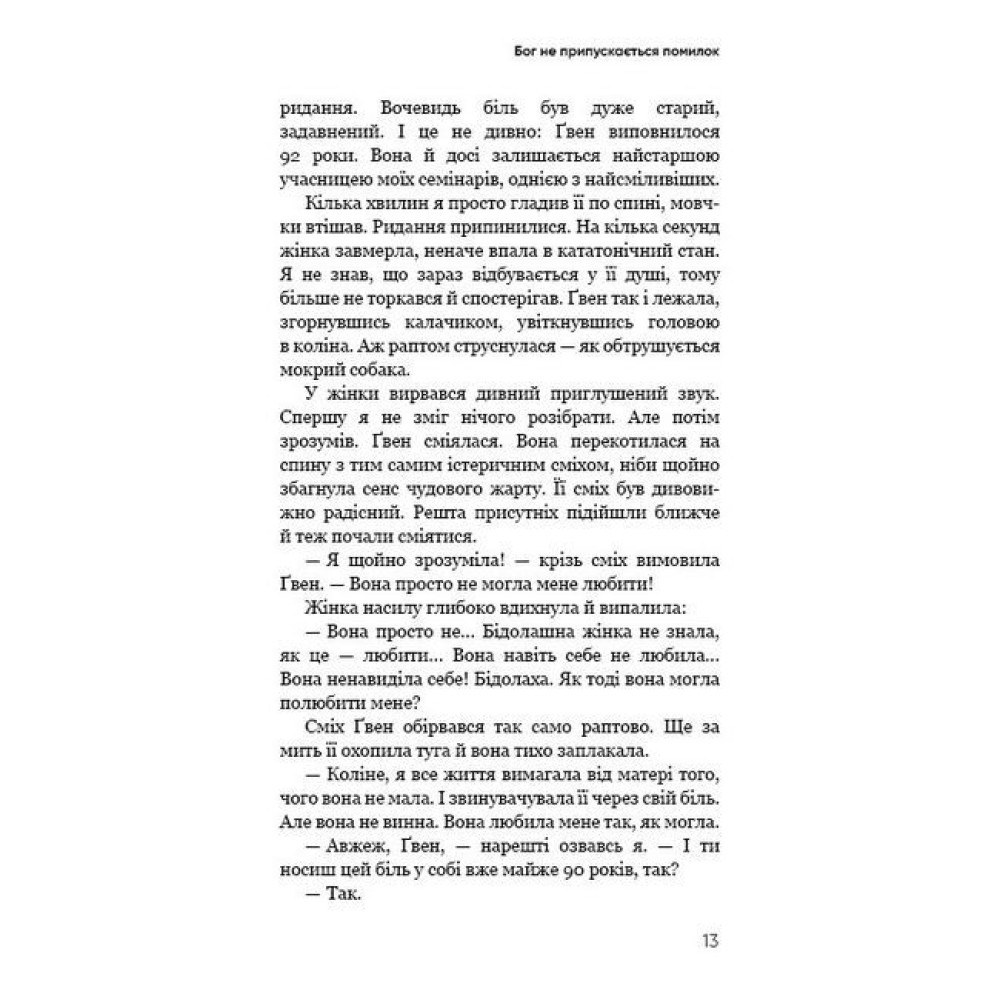 Бог не припускається помилок

ридання. Вочевидь біль був дуже старий, задавнений. І це не дивно: Ґвен виповнилося 92 роки. Вона й досі залишається найстаршою учасницею моїх семінарів, однією з найсміливіших.

Кілька хвилин я просто гладив її по спині, мовчки втішав. Ридання припинилися. На кілька секунд жінка завмерла, неначе впала в кататонічний стан. Я не знав, що зараз відбувається у її душі, тому більше не торкався й спостерігав. Ґвен так і лежала, згорнувшись калачиком, увіткнувшись головою в коліна. Аж раптом струснулася — як обтрушується мокрий собака.

У жінки вирвався дивний приглушений звук. Спершу я не зміг нічого розібрати. Але потім зрозумів. Ґвен сміялася. Вона перекотилася на спину з тим самим істеричним сміхом, ніби щойно збагнула сенс чудового жарту. Її сміх був дивовижно радісний. Решта присутніх підійшли ближче й теж почали сміятися.

— Я щойно зрозуміла! — крізь сміх вимовила Ґвен. — Вона просто не могла мене любити!

Жінка насилу глибоко вдихнула й випалила:

— Вона просто не... Бідолашна жінка не знала, як це — любити... Вона навіть себе не любила... Вона ненавиділа себе! Бідолаха. Як тоді вона могла полюбити мене?

Сміх Ґвен обірвався так само раптово. Ще за мить її охопила туга й вона тихо заплакала.

— Коліне, я все життя вимагала від матері того, чого вона не мала. І звинувачувала її через свій біль. Але вона не винна. Вона любила мене так, як могла.

— Авжеж, Ґвен, — нарешті озвавсь я. — І ти носиш цей біль у собі вже майже 90 років, так?

— Так.

13